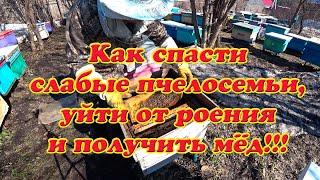 Как спасти слабые пчелосемьи, уйти от роения и получить мёд!!!